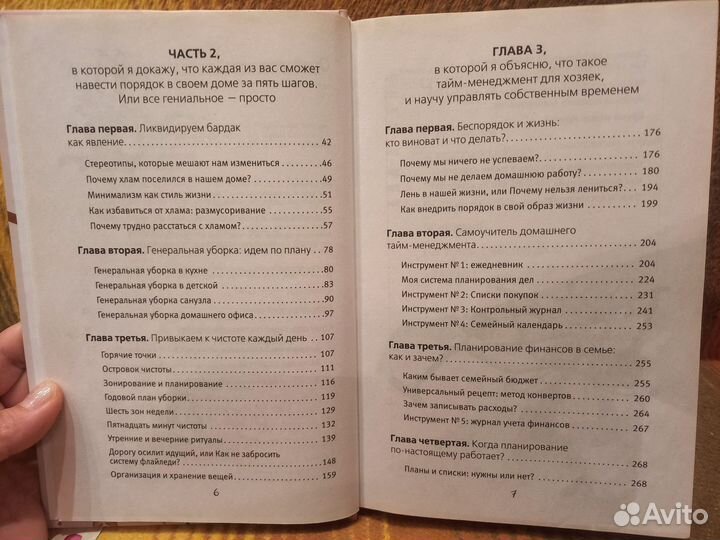 ЧАСТЬ 2,
в которой я докажу, что каждая из вас сможет навести порядок в своем доме за пять шагов. Или все гениальное — просто

Глава первая. Ликвидируем бардак как явление ........ 42

Стереотипы, которые мешают нам измениться ........ 46
Почему хлам поселился в нашем доме? ........ 49
Минимализм как стиль жизни ........ 51
Как избавиться от хлама: размусоривание ........ 55
Почему трудно расстаться с хламом? ........ 57

Глава вторая. Генеральная уборка: идем по плану .. 78

Генеральная уборка в кухне ........ 80
Генеральная уборка в детской ........ 83
Генеральная уборка санузла ........ 90
Генеральная уборка домашнего офиса ........ 97

Глава третья. Привыкаем к чистоте каждый день .. 107

Горячие точки ........ 107
Островок чистоты ........ 111
Зонирование и планирование ........ 116
Годовой план уборки ........ 119
Шесть зон недели ........ 129
Пятнадцать минут чистоты ........ 132
Утренние и вечерние ритуалы ........ 139
Дорогу осилит идущий, или Как не забросить систему флайледи? ........ 148
Организация и хранение вещей ........ 159

6

ГЛАВА 3,
в которой я объясню, что такое тайм-менеджмент для хозяек, и научу управлять собственным временем

Глава первая. Беспорядок и жизнь: кто виноват и что делать? ........ 176

Почему мы ничего не успеваем? ........ 176
Почему мы не делаем домашнюю работу? ........ 180
Лень в нашей жизни, или Почему нельзя лениться? .. 194
Как внедрить порядок в свой образ жизни ........ 199

Глава вторая. Самоучитель домашнего тайм-менеджмента ........ 204

Инструмент № 1: ежедневник ........ 204
Моя система планирования дел ........ 224
Инструмент № 2: Списки покупок ........ 231
Инструмент № 3: Контрольный журнал ........ 241
Инструмент № 4: Семейный календарь ........ 253

Глава третья. Планирование финансов в семье: как и зачем? ........ 255

Каким бывает семейный бюджет ........ 255
Универсальный рецепт: метод конвертов ........ 260
Зачем записывать расходы? ........ 264
Инструмент № 5: журнал учета финансов ........ 267

Глава четвертая. Когда планирование по-настоящему работает? ........ 268

Планы и списки: нужны или нет? ........ 268

7

Avito